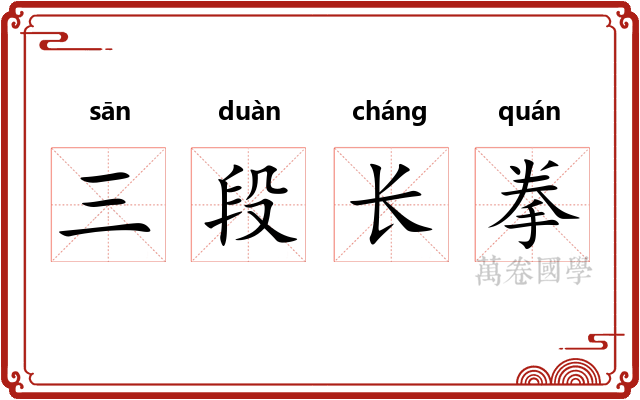 sān duàn cháng quán
三 段 长 拳
萬卷國學